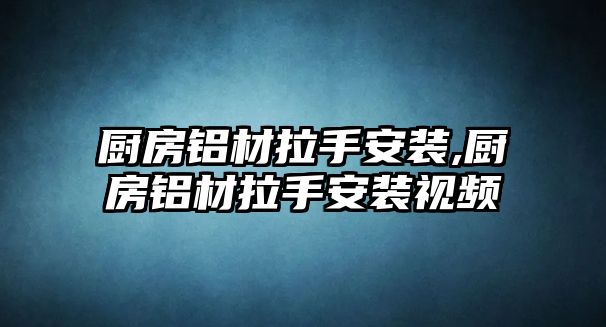 厨房铝材拉手安装,厨房铝材拉手安装视频